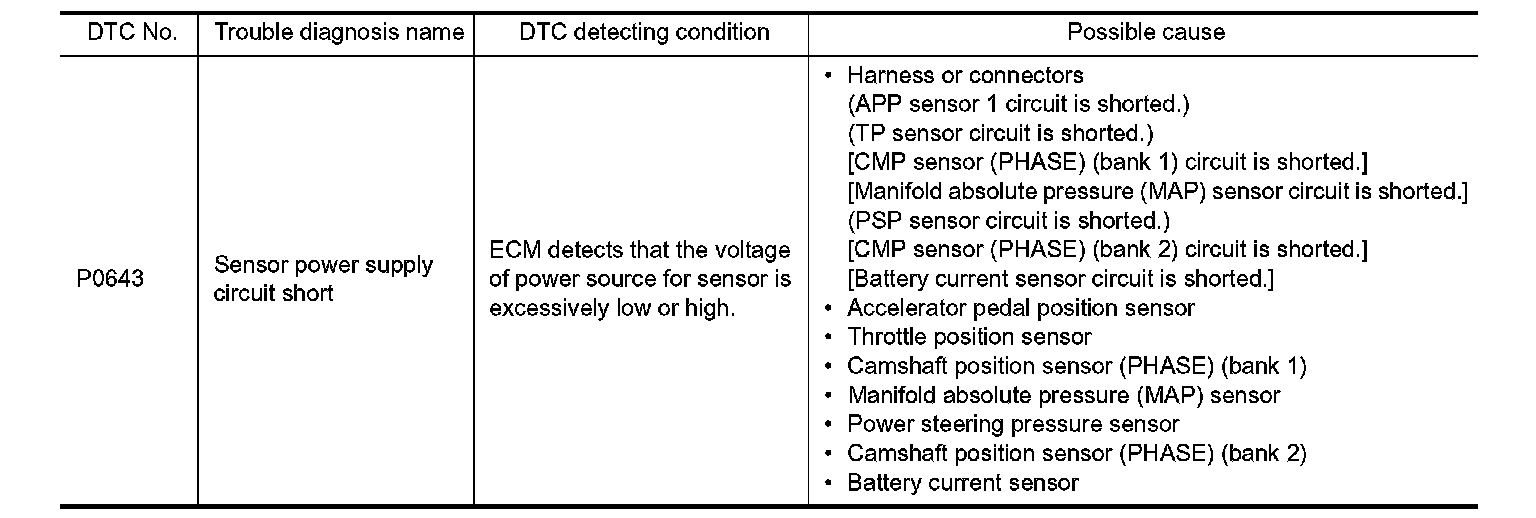 | DTC No. | Trouble diagnosis name | DTC detecting condition | Possible cause |
|---|---|---|---|
| P0643 | Sensor power supply circuit short | ECM detects that the voltage of power source for sensor is excessively low or high. | • Harness or connectors (APP sensor 1 circuit is shorted.) (TP sensor circuit is shorted.) [CMP sensor (PHASE) (bank 1) circuit is shorted.] [Manifold absolute pressure (MAP) sensor circuit is shorted.] (PSP sensor circuit is shorted.) [CMP sensor (PHASE) (bank 2) circuit is shorted.] [Battery current sensor circuit is shorted.] • Accelerator pedal position sensor • Throttle position sensor • Camshaft position sensor (PHASE) (bank 1) • Manifold absolute pressure (MAP) sensor • Power steering pressure sensor • Camshaft position sensor (PHASE) (bank 2) • Battery current sensor |